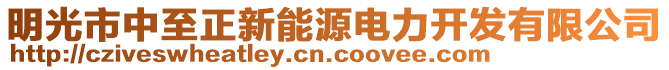 明光市中至正新能源电力开发有限公司
http://cziveswheatley.cn.coovee.com